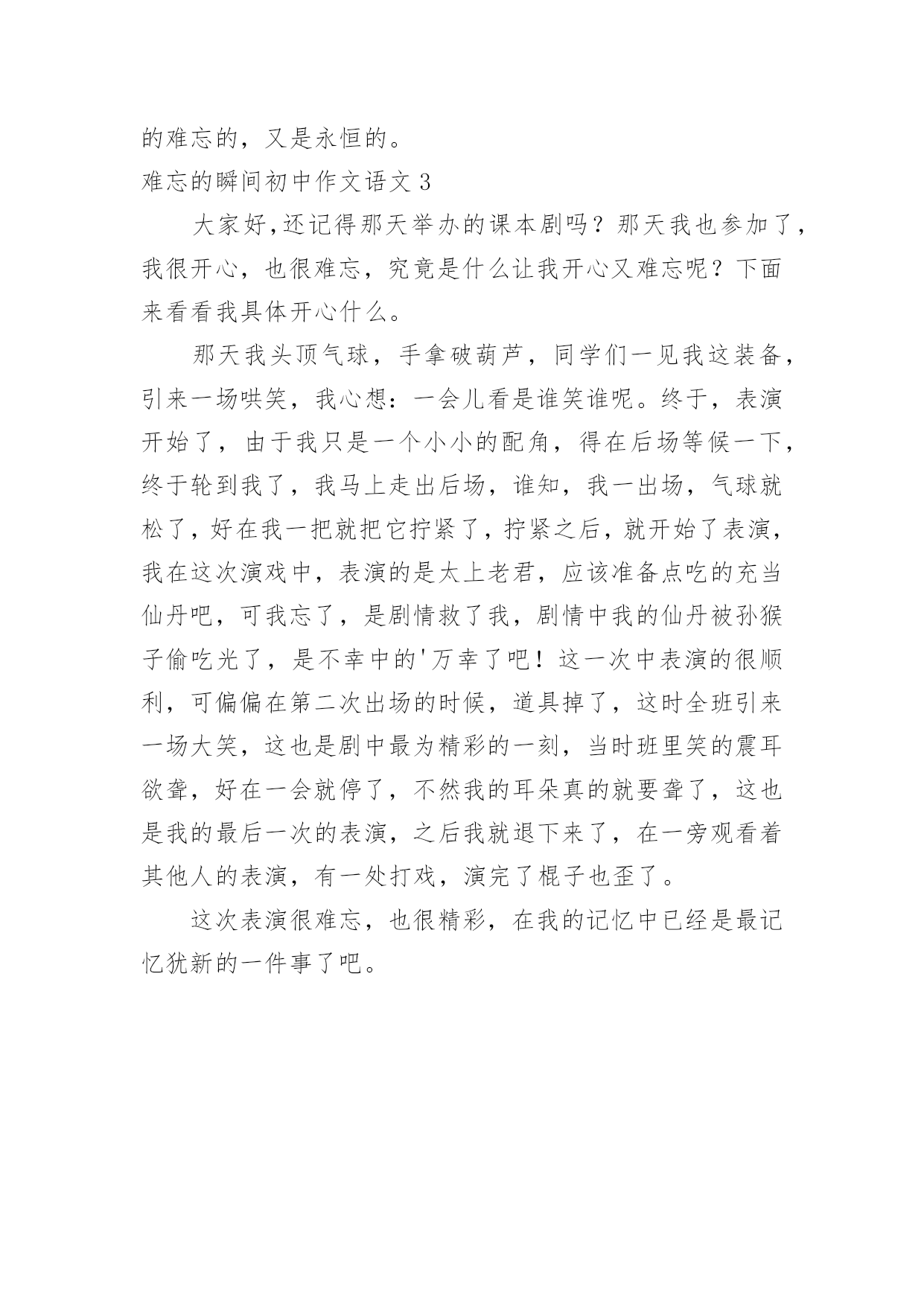 的难忘的，又是永恒的。

难忘的瞬间初中作文语文 3

大家好,还记得那天举办的课本剧吗？那天我也参加了，我很开心，也很难忘，究竟是什么让我开心又难忘呢？下面来看看我具体开心什么。

那天我头顶气球，手拿破葫芦，同学们一见我这装备，引来一场哄笑，我心想：一会儿看是谁笑谁呢。终于，表演开始了，由于我只是一个小小的配角，得在后场等候一下，终于轮到我了，我马上走出后场，谁知，我一出场，气球就松了，好在我一把就把它拧紧了，拧紧之后，就开始了表演，我在这次演戏中，表演的是太上老君，应该准备点吃的充当仙丹吧，可我忘了，是剧情救了我，剧情中我的仙丹被孙猴子偷吃光了，是不幸中的'万幸了吧！这一次中表演的很顺利，可偏偏在第二次出场的时候，道具掉了，这时全班引来一场大笑，这也是剧中最为精彩的一刻，当时班里笑的震耳欲聋，好在一会就停了，不然我的耳朵真的就要聋了，这也是我的最后一次的表演，之后我就退下来了，在一旁观看着其他人的表演，有一处打戏，演完了棍子也歪了。

这次表演很难忘，也很精彩，在我的记忆中已经是最记忆犹新的一件事了吧。